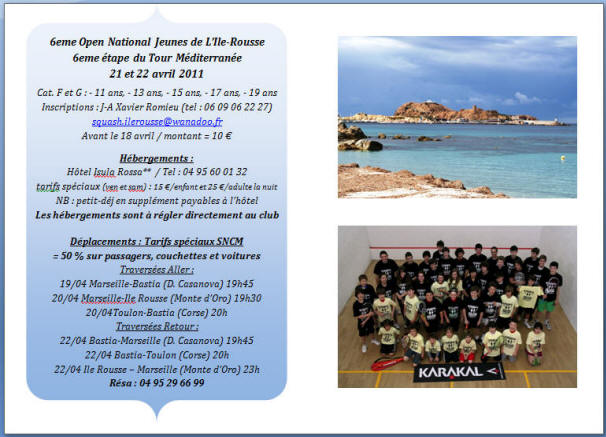 6eme Open National Jeunes de L'Ile-Rousse
6eme étape du Tour Méditerranée
21 et 22 avril 2011

Cat. F et G : - 11 ans, - 13 ans, - 15 ans, - 17 ans, - 19 ans
Inscriptions : J-A Xavier Romieu (tel : 06 09 06 22 27)
squash.ilerousse@wanadoo.fr
Avant le 18 avril / montant = 10 €

Hébergements :
Hôtel Isula Rossa** / Tel : 04 95 60 01 32
tarifs spéciaux (ven et sam) : 15 €/enfant et 25 €/adulte la nuit
NB : petit-déj en supplément payables à l'hôtel
Les hébergements sont à régler directement au club

Déplacements : Tarifs spéciaux SNCM
= 50 % sur passagers, couchettes et voitures
Traversées Aller :
19/04 Marseille-Bastia (D. Casanova) 19h45
20/04 Marseille-Ile Rousse (Monte d'Oro) 19h30
20/04Toulon-Bastia (Corse) 20h
Traversées Retour :
22/04 Bastia-Marseille (D. Casanova) 19h45
22/04 Bastia-Toulon (Corse) 20h
22/04 Ile Rousse – Marseille (Monte d'Oro) 23h
Résa : 04 95 29 66 99

KARAKAL